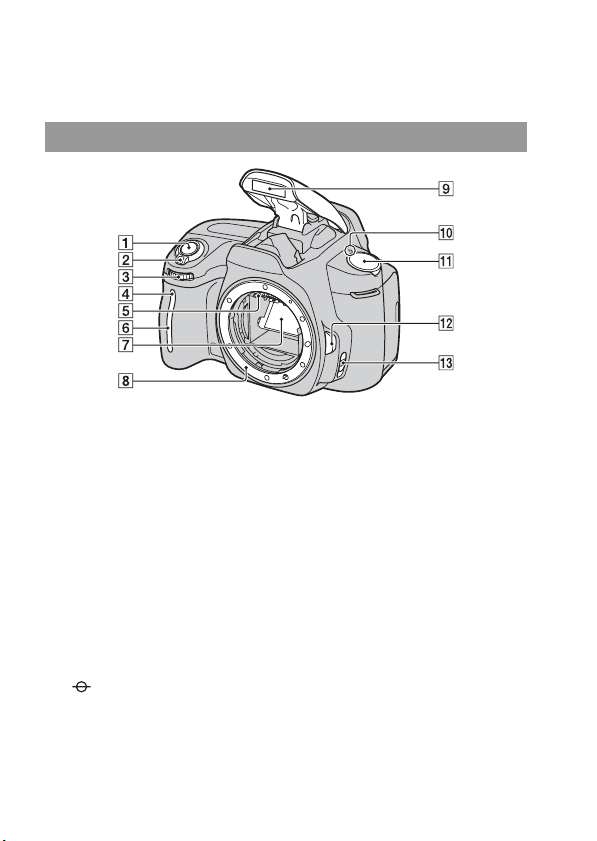 1
2
3
4
5
6
7
8
9
10
11
12
13